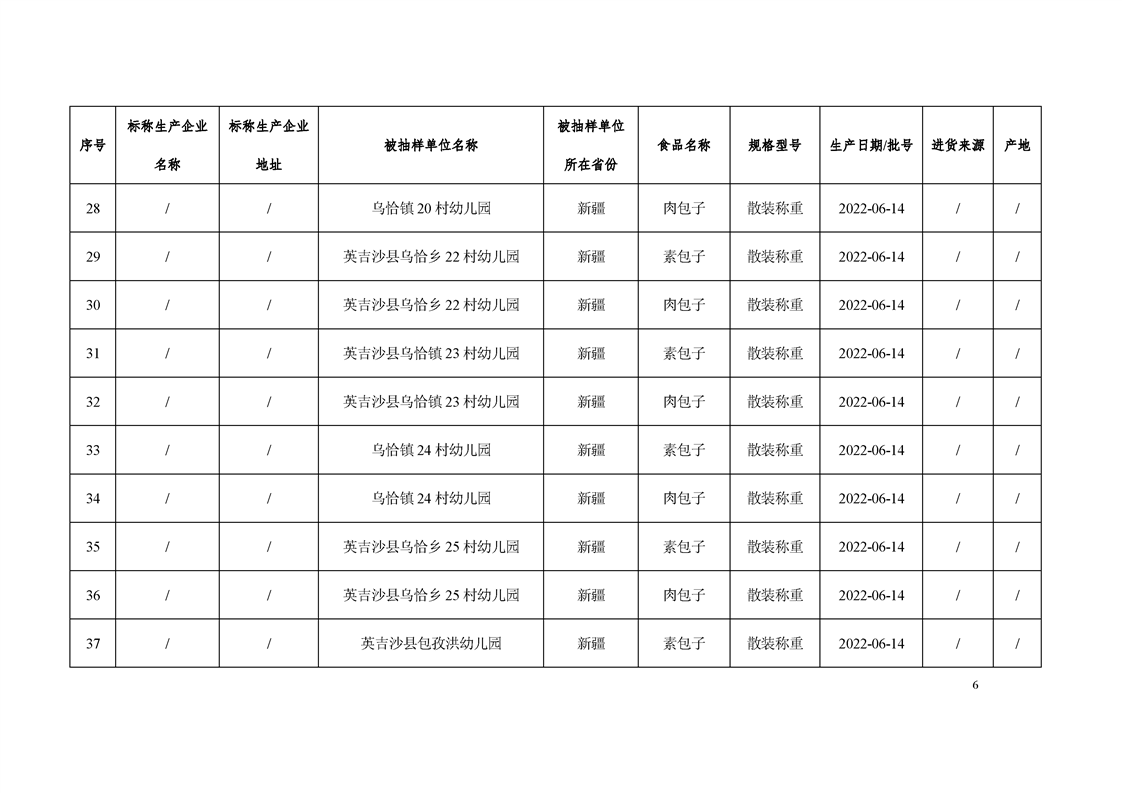 | 序号 | 标称生产企业名称 | 标称生产企业地址 | 被抽样单位名称 | 被抽样单位所在省份 | 食品名称 | 规格型号 | 生产日期/批号 | 进货来源 | 产地 |
|---|---|---|---|---|---|---|---|---|---|
| 28 | / | / | 乌恰镇 20 村幼儿园 | 新疆 | 肉包子 | 散装称重 | 2022-06-14 | / | / |
| 29 | / | / | 英吉沙县乌恰乡 22 村幼儿园 | 新疆 | 素包子 | 散装称重 | 2022-06-14 | / | / |
| 30 | / | / | 英吉沙县乌恰乡 22 村幼儿园 | 新疆 | 肉包子 | 散装称重 | 2022-06-14 | / | / |
| 31 | / | / | 英吉沙县乌恰镇 23 村幼儿园 | 新疆 | 素包子 | 散装称重 | 2022-06-14 | / | / |
| 32 | / | / | 英吉沙县乌恰镇 23 村幼儿园 | 新疆 | 肉包子 | 散装称重 | 2022-06-14 | / | / |
| 33 | / | / | 乌恰镇 24 村幼儿园 | 新疆 | 素包子 | 散装称重 | 2022-06-14 | / | / |
| 34 | / | / | 乌恰镇 24 村幼儿园 | 新疆 | 肉包子 | 散装称重 | 2022-06-14 | / | / |
| 35 | / | / | 英吉沙县乌恰乡 25 村幼儿园 | 新疆 | 素包子 | 散装称重 | 2022-06-14 | / | / |
| 36 | / | / | 英吉沙县乌恰乡 25 村幼儿园 | 新疆 | 肉包子 | 散装称重 | 2022-06-14 | / | / |
| 37 | / | / | 英吉沙县包孜洪幼儿园 | 新疆 | 素包子 | 散装称重 | 2022-06-14 | / | / |

6